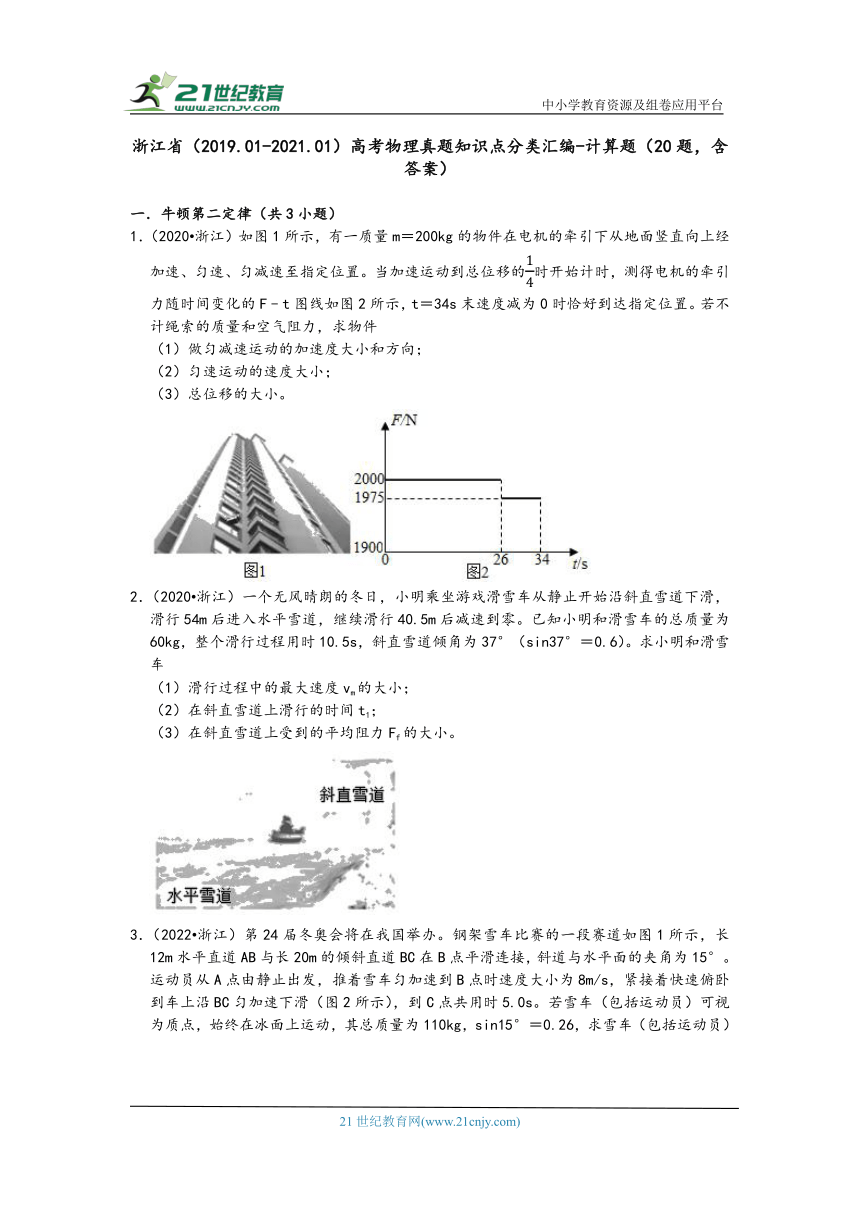 21世纪教育 www.21cnjy.com

中小学教育资源及组卷应用平台

浙江省（2019.01-2021.01）高考物理真题知识点分类汇编-计算题（20题，含答案）

一．牛顿第二定律（共3小题）

1．（2020•浙江）如图1所示，有一质量m＝200kg的物件在电机的牵引下从地面竖直向上经加速、匀速、匀减速至指定位置。当加速运动到总位移的$\frac{1}{4}$时开始计时，测得电机的牵引力随时间变化的F﹣t图线如图2所示，t＝34s末速度减为0时恰好到达指定位置。若不计绳索的质量和空气阻力，求物件

（1）做匀减速运动的加速度大小和方向；

（2）匀速运动的速度大小；

（3）总位移的大小。

F/N
2000
1975
1900
0
26
34
t/s
图1
图2

2．（2020•浙江）一个无风晴朗的冬日，小明乘坐游戏滑雪车从静止开始沿斜直雪道下滑，滑行54m后进入水平雪道，继续滑行40.5m后减速到零。已知小明和滑雪车的总质量为60kg，整个滑行过程用时10.5s，斜直雪道倾角为37°（sin37°＝0.6）。求小明和滑雪车

（1）滑行过程中的最大速度$v_m$的大小；

（2）在斜直雪道上滑行的时间$t_1$；

（3）在斜直雪道上受到的平均阻力$F_f$的大小。

斜直雪道
水平雪道

3．（2022•浙江）第24届冬奥会将在我国举办。钢架雪车比赛的一段赛道如图1所示，长12m水平直道AB与长20m的倾斜直道BC在B点平滑连接，斜道与水平面的夹角为15°。运动员从A点由静止出发，推着雪车匀加速到B点时速度大小为8m/s，紧接着快速俯卧到车上沿BC匀加速下滑（图2所示），到C点共用时5.0s。若雪车（包括运动员）可视为质点，始终在冰面上运动，其总质量为110kg，sin15°＝0.26，求雪车（包括运动员）

21世纪教育网(www.21cnjy.com)